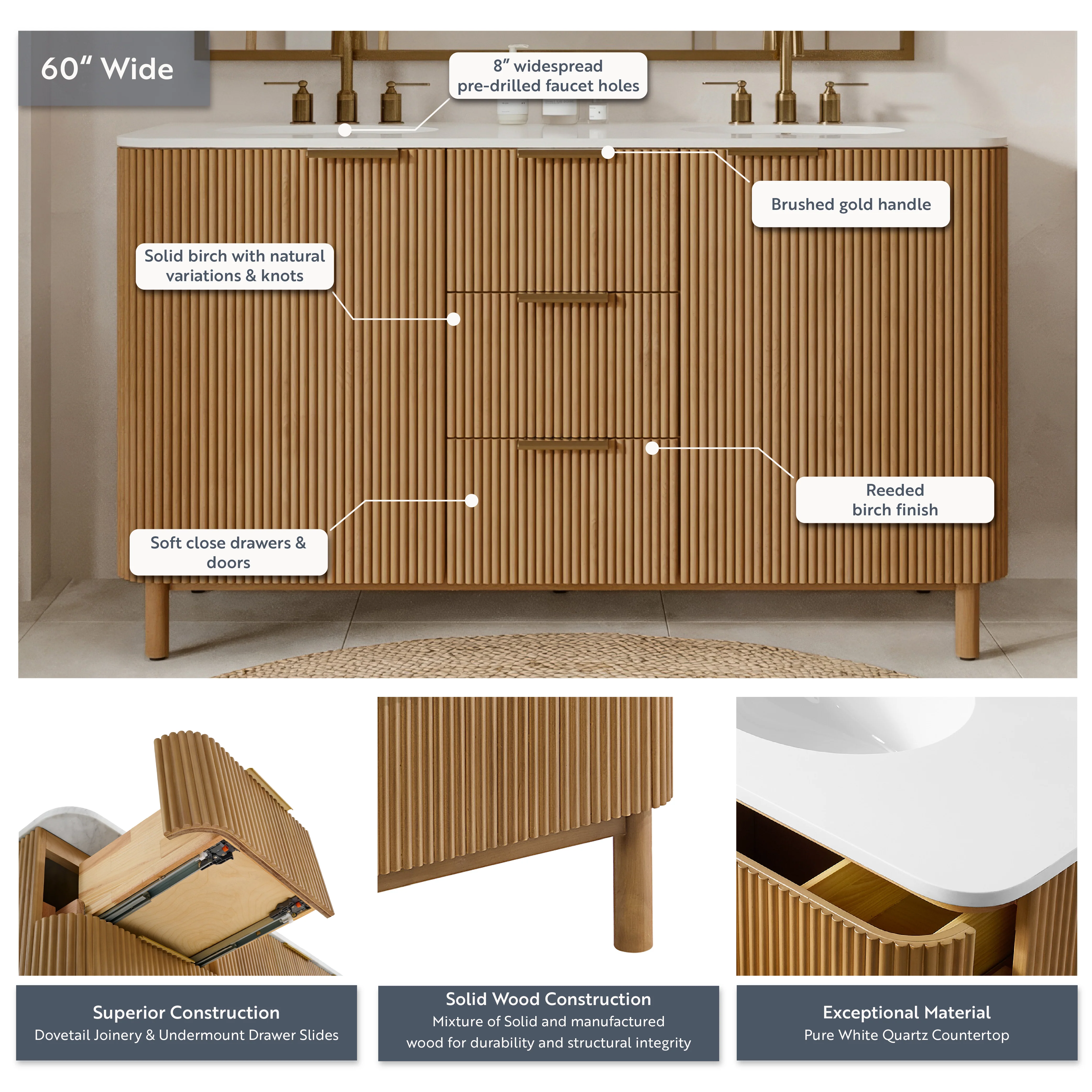 60" Wide

8" widespread
pre-drilled faucet holes

Brushed gold handle

Solid birch with natural variations & knots

Reeded birch finish

Soft close drawers & doors

Superior Construction
Dovetail Joinery & Undermount Drawer Slides

Solid Wood Construction
Mixture of Solid and manufactured wood for durability and structural integrity

Exceptional Material
Pure White Quartz Countertop